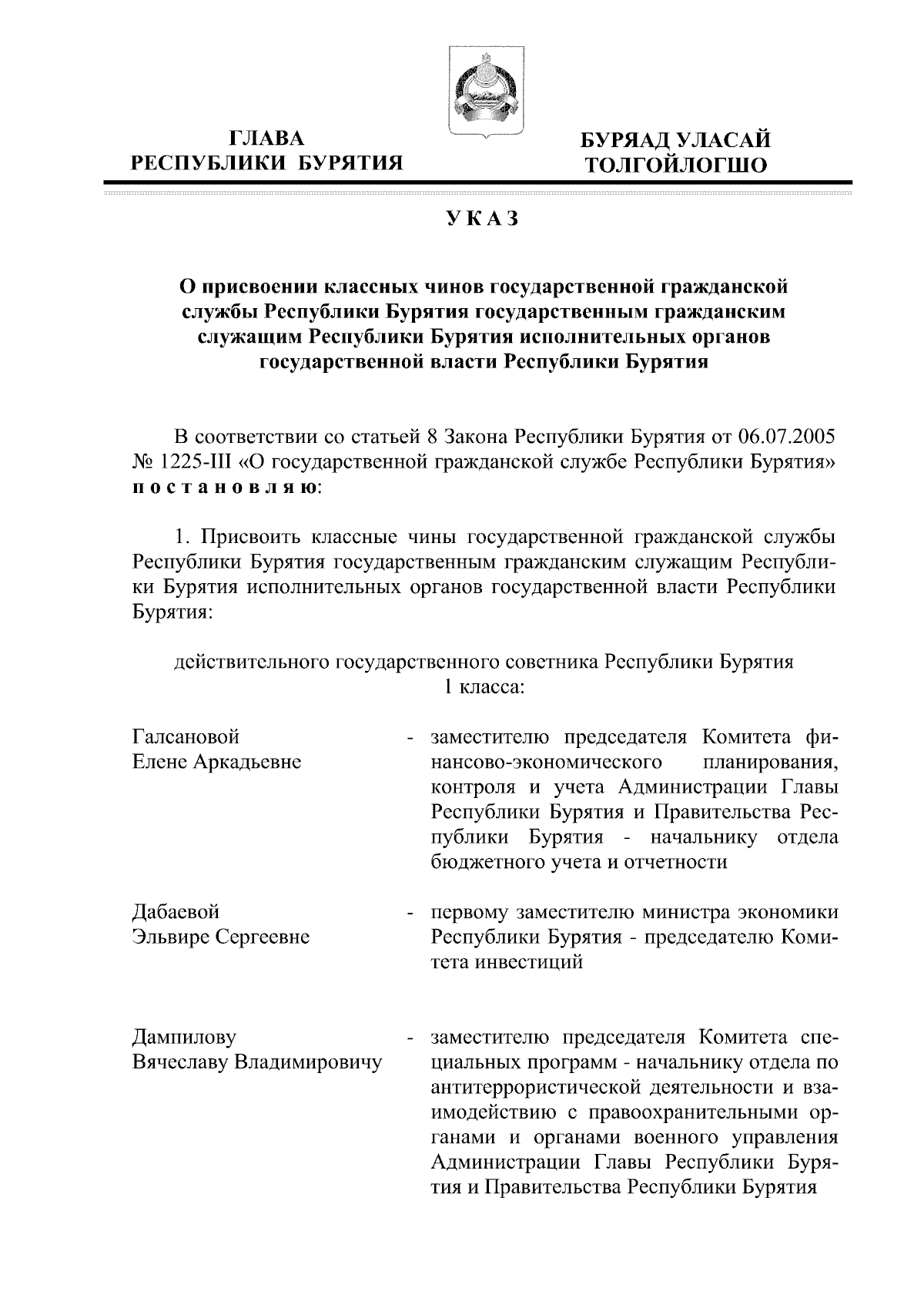 ГЛАВА
РЕСПУБЛИКИ БУРЯТИЯ

БУРЯАД УЛАСАЙ
ТОЛГОЙЛОГШО

УКАЗ

О присвоении классных чинов государственной гражданской службы Республики Бурятия государственным гражданским служащим Республики Бурятия исполнительных органов государственной власти Республики Бурятия

В соответствии со статьей 8 Закона Республики Бурятия от 06.07.2005 № 1225-III «О государственной гражданской службе Республики Бурятия» постановляю:

1. Присвоить классные чины государственной гражданской службы Республики Бурятия государственным гражданским служащим Республики Бурятия исполнительных органов государственной власти Республики Бурятия:

действительного государственного советника Республики Бурятия
1 класса:

Галсановой
Елене Аркадьевне - заместителю председателя Комитета финансово-экономического планирования, контроля и учета Администрации Главы Республики Бурятия и Правительства Республики Бурятия - начальнику отдела бюджетного учета и отчетности

Дабаевой
Эльвире Сергеевне - первому заместителю министра экономики Республики Бурятия - председателю Комитета инвестиций

Дампилову
Вячеславу Владимировичу - заместителю председателя Комитета специальных программ - начальнику отдела по антитеррористической деятельности и взаимодействию с правоохранительными органами и органами военного управления Администрации Главы Республики Бурятия и Правительства Республики Бурятия